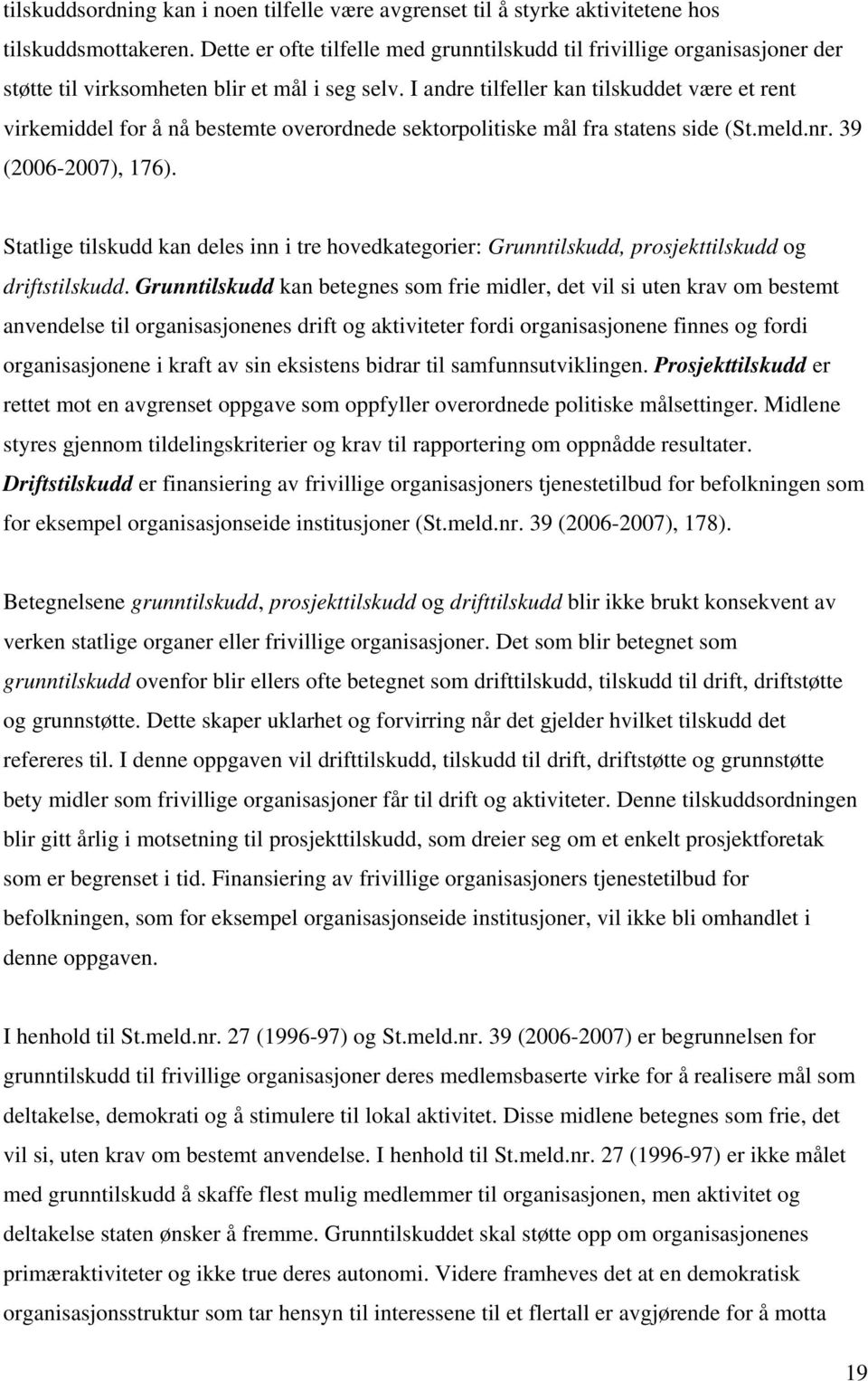 tilskuddsordning kan i noen tilfelle være avgrenset til å styrke aktivitetene hos tilskuddsmottakeren. Dette er ofte tilfelle med grunntilskudd til frivillige organisasjoner der støtte til virksomheten blir et mål i seg selv. I andre tilfeller kan tilskuddet være et rent virkemiddel for å nå bestemte overordnede sektorpolitiske mål fra statens side (St.meld.nr. 39 (2006-2007), 176).

Statlige tilskudd kan deles inn i tre hovedkategorier: Grunntilskudd, prosjekttilskudd og driftstilskudd. Grunntilskudd kan betegnes som frie midler, det vil si uten krav om bestemt anvendelse til organisasjonenes drift og aktiviteter fordi organisasjonene finnes og fordi organisasjonene i kraft av sin eksistens bidrar til samfunnsutviklingen. Prosjekttilskudd er rettet mot en avgrenset oppgave som oppfyller overordnede politiske målsettinger. Midlene styres gjennom tildelingskriterier og krav til rapportering om oppnådde resultater. Driftstilskudd er finansiering av frivillige organisasjoners tjenestetilbud for befolkningen som for eksempel organisasjonseide institusjoner (St.meld.nr. 39 (2006-2007), 178).

Betegnelsene grunntilskudd, prosjekttilskudd og drifttilskudd blir ikke brukt konsekvent av verken statlige organer eller frivillige organisasjoner. Det som blir betegnet som grunntilskudd ovenfor blir ellers ofte betegnet som drifttilskudd, tilskudd til drift, driftstøtte og grunnstøtte. Dette skaper uklarhet og forvirring når det gjelder hvilket tilskudd det refereres til. I denne oppgaven vil drifttilskudd, tilskudd til drift, driftstøtte og grunnstøtte bety midler som frivillige organisasjoner får til drift og aktiviteter. Denne tilskuddsordningen blir gitt årlig i motsetning til prosjekttilskudd, som dreier seg om et enkelt prosjektforetak som er begrenset i tid. Finansiering av frivillige organisasjoners tjenestetilbud for befolkningen, som for eksempel organisasjonseide institusjoner, vil ikke bli omhandlet i denne oppgaven.

I henhold til St.meld.nr. 27 (1996-97) og St.meld.nr. 39 (2006-2007) er begrunnelsen for grunntilskudd til frivillige organisasjoner deres medlemsbaserte virke for å realisere mål som deltakelse, demokrati og å stimulere til lokal aktivitet. Disse midlene betegnes som frie, det vil si, uten krav om bestemt anvendelse. I henhold til St.meld.nr. 27 (1996-97) er ikke målet med grunntilskudd å skaffe flest mulig medlemmer til organisasjonen, men aktivitet og deltakelse staten ønsker å fremme. Grunntilskuddet skal støtte opp om organisasjonenes primæraktiviteter og ikke true deres autonomi. Videre framheves det at en demokratisk organisasjonsstruktur som tar hensyn til interessene til et flertall er avgjørende for å motta

19